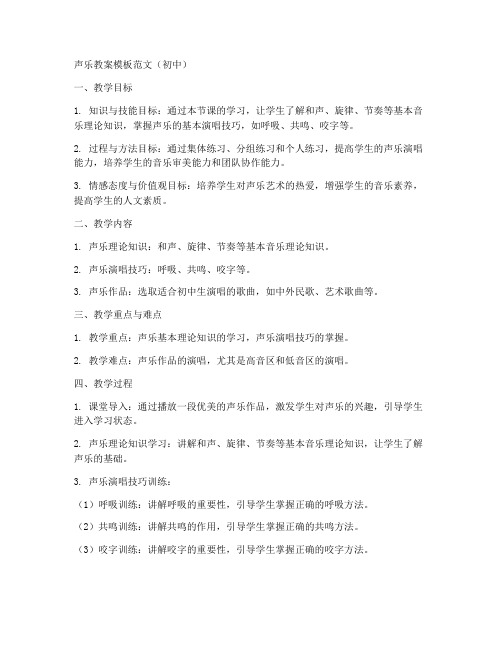 声乐教案模板范文（初中）

一、教学目标

1. 知识与技能目标：通过本节课的学习，让学生了解和声、旋律、节奏等基本音乐理论知识，掌握声乐的基本演唱技巧，如呼吸、共鸣、咬字等。

2. 过程与方法目标：通过集体练习、分组练习和个人练习，提高学生的声乐演唱能力，培养学生的音乐审美能力和团队协作能力。

3. 情感态度与价值观目标：培养学生对声乐艺术的热爱，增强学生的音乐素养，提高学生的人文素质。

二、教学内容

1. 声乐理论知识：和声、旋律、节奏等基本音乐理论知识。

2. 声乐演唱技巧：呼吸、共鸣、咬字等。

3. 声乐作品：选取适合初中生演唱的歌曲，如中外民歌、艺术歌曲等。

三、教学重点与难点

1. 教学重点：声乐基本理论知识的学习，声乐演唱技巧的掌握。

2. 教学难点：声乐作品的演唱，尤其是高音区和低音区的演唱。

四、教学过程

1. 课堂导入：通过播放一段优美的声乐作品，激发学生对声乐的兴趣，引导学生进入学习状态。

2. 声乐理论知识学习：讲解和声、旋律、节奏等基本音乐理论知识，让学生了解声乐的基础。

3. 声乐演唱技巧训练：

（1）呼吸训练：讲解呼吸的重要性，引导学生掌握正确的呼吸方法。

（2）共鸣训练：讲解共鸣的作用，引导学生掌握正确的共鸣方法。

（3）咬字训练：讲解咬字的重要性，引导学生掌握正确的咬字方法。